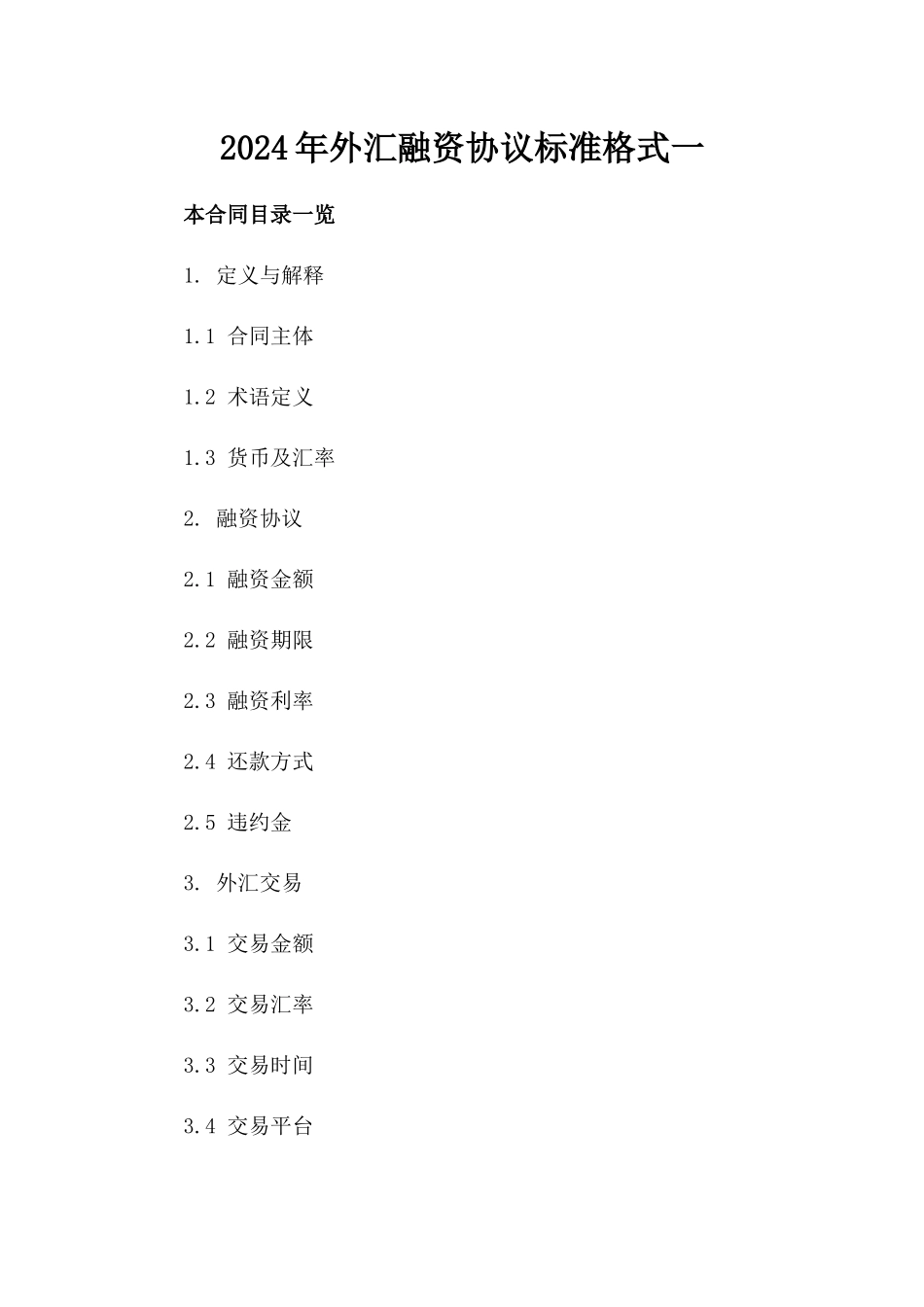 2024年外汇融资协议标准格式一

本合同目录一览

1. 定义与解释

1.1 合同主体

1.2 术语定义

1.3 货币及汇率

2. 融资协议

2.1 融资金额

2.2 融资期限

2.3 融资利率

2.4 还款方式

2.5 违约金

3. 外汇交易

3.1 交易金额

3.2 交易汇率

3.3 交易时间

3.4 交易平台